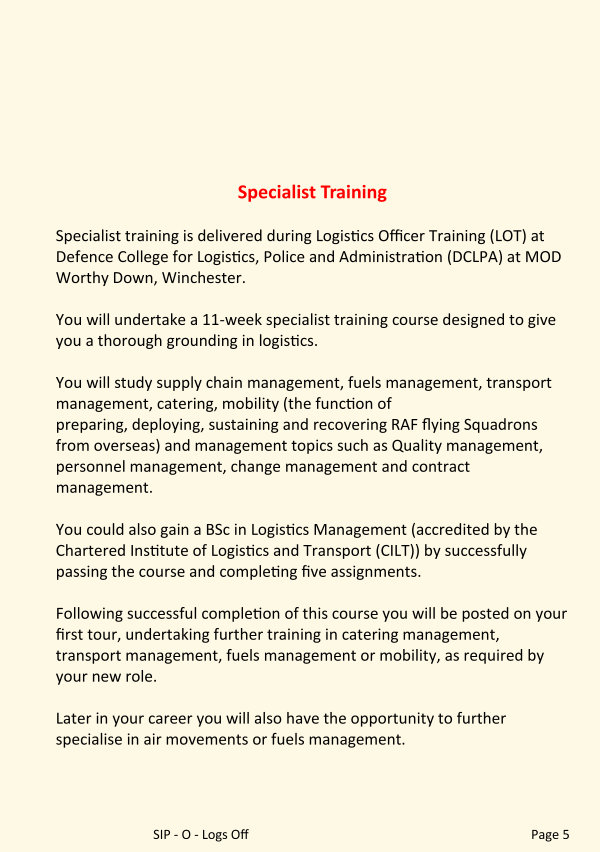 Specialist Training

Specialist training is delivered during Logistics Officer Training (LOT) at Defence College for Logistics, Police and Administration (DCLPA) at MOD Worthy Down, Winchester.

You will undertake a 11-week specialist training course designed to give you a thorough grounding in logistics.

You will study supply chain management, fuels management, transport management, catering, mobility (the function of preparing, deploying, sustaining and recovering RAF flying Squadrons from overseas) and management topics such as Quality management, personnel management, change management and contract management.

You could also gain a BSc in Logistics Management (accredited by the Chartered Institute of Logistics and Transport (CILT)) by successfully passing the course and completing five assignments.

Following successful completion of this course you will be posted on your first tour, undertaking further training in catering management, transport management, fuels management or mobility, as required by your new role.

Later in your career you will also have the opportunity to further specialise in air movements or fuels management.

SIP - O - Logs Off

Page 5